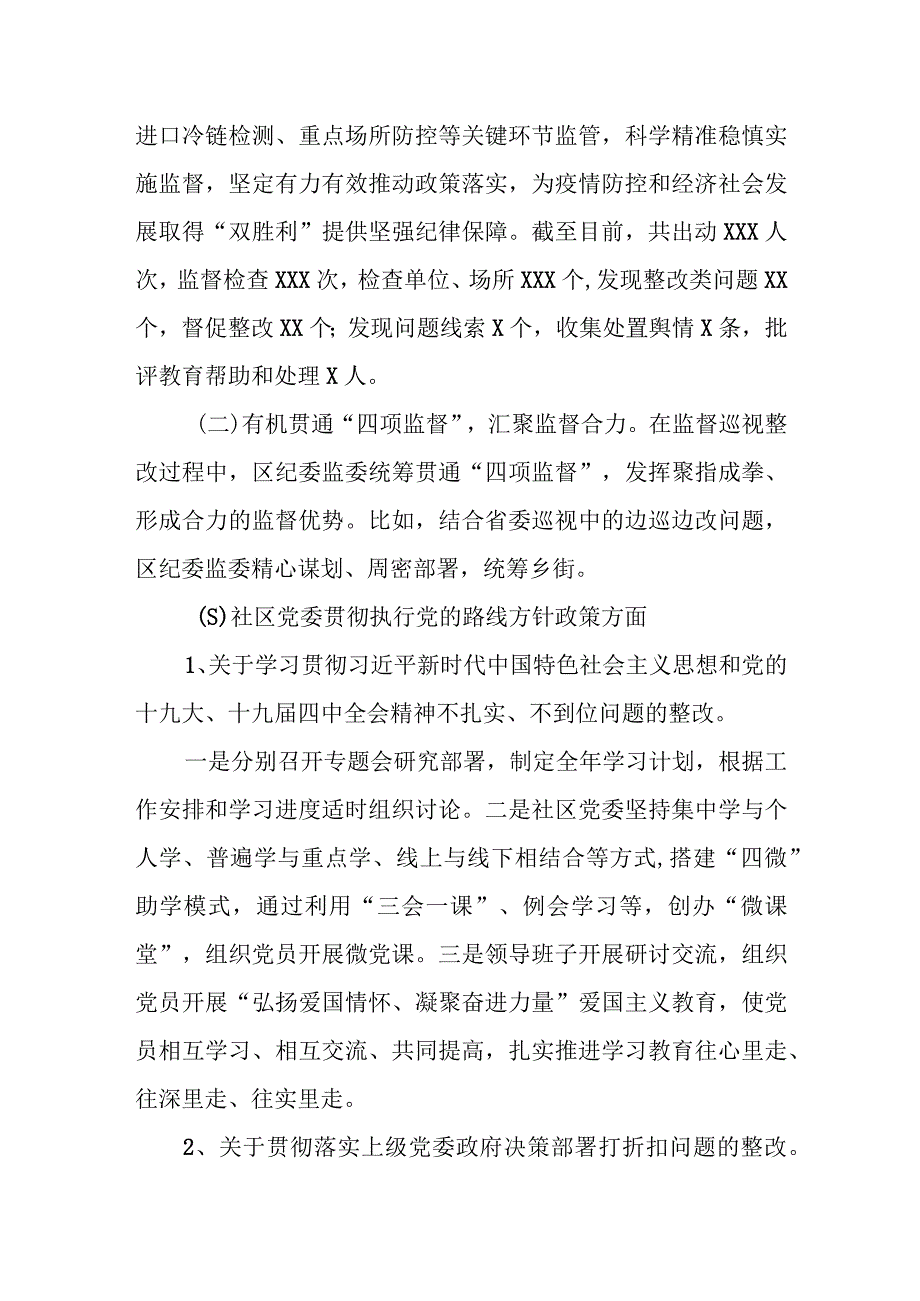 进口冷链检测、重点场所防控等关键环节监管，科学精准稳慎实施监督，坚定有力有效推动政策落实，为疫情防控和经济社会发展取得“双胜利”提供坚强纪律保障。截至目前，共出动XXX人次，监督检查XXX次，检查单位、场所XXX个，发现整改类问题XX个，督促整改XX个；发现问题线索X个，收集处置舆情X条，批评教育帮助和处理X人。

(二)有机贯通“四项监督”，汇聚监督合力。在监督巡视整改过程中，区纪委监委统筹贯通“四项监督”，发挥聚指成拳、形成合力的监督优势。比如，结合省委巡视中的边巡边改问题，区纪委监委精心谋划、周密部署，统筹乡街。

(S)社区党委贯彻执行党的路线方针政策方面

1、关于学习贯彻习近平新时代中国特色社会主义思想和党的十九大、十九届四中全会精神不扎实、不到位问题的整改。

一是分别召开专题会研究部署，制定全年学习计划，根据工作安排和学习进度适时组织讨论。二是社区党委坚持集中学与个人学、普遍学与重点学、线上与线下相结合等方式,搭建“四微”助学模式，通过利用“三会一课”、例会学习等，创办“微课堂”，组织党员开展微党课。三是领导班子开展研讨交流，组织党员开展“弘扬爱国情怀、凝聚奋进力量”爱国主义教育，使党员相互学习、相互交流、共同提高，扎实推进学习教育往心里走、往深里走、往实里走。

2、关于贯彻落实上级党委政府决策部署打折扣问题的整改。